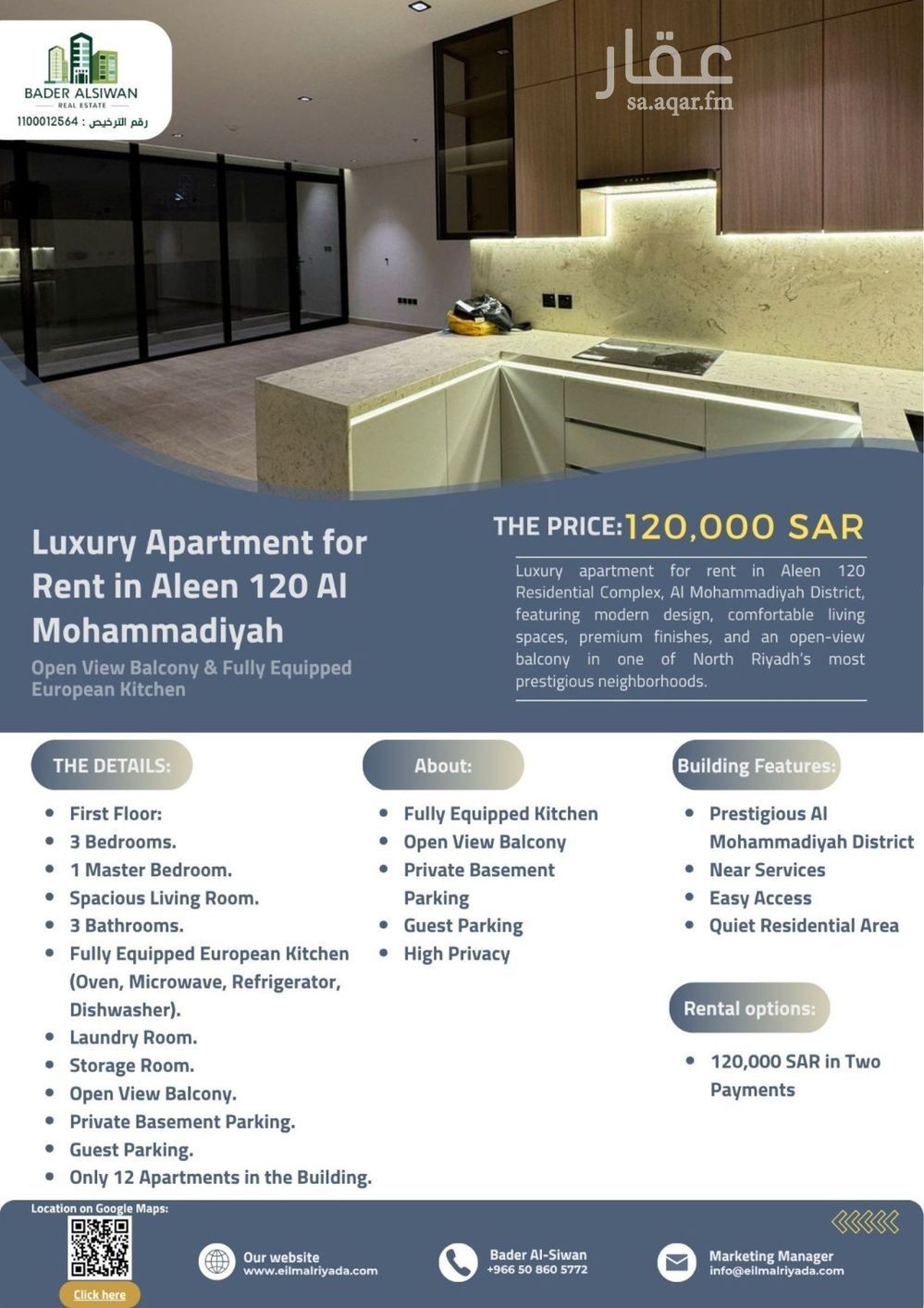 BADER ALSIWAN
REAL ESTATE
رقم الترخيص : 1100012564

عقار
sa.aqar.fm

Luxury Apartment for Rent in Aleen 120 Al Mohammadiyah

Open View Balcony & Fully Equipped European Kitchen

THE PRICE: 120,000 SAR

Luxury apartment for rent in Aleen 120 Residential Complex, Al Mohammadiyah District, featuring modern design, comfortable living spaces, premium finishes, and an open-view balcony in one of North Riyadh's most prestigious neighborhoods.

THE DETAILS:

- First Floor:
- 3 Bedrooms.
- 1 Master Bedroom.
- Spacious Living Room.
- 3 Bathrooms.
- Fully Equipped European Kitchen (Oven, Microwave, Refrigerator, Dishwasher).
- Laundry Room.
- Storage Room.
- Open View Balcony.
- Private Basement Parking.
- Guest Parking.
- Only 12 Apartments in the Building.

About:

- Fully Equipped Kitchen
- Open View Balcony
- Private Basement Parking
- Guest Parking
- High Privacy

Building Features:

- Prestigious Al Mohammadiyah District
- Near Services
- Easy Access
- Quiet Residential Area

Rental options:

- 120,000 SAR in Two Payments

Location on Google Maps:
Click here

Our website
www.eilmalriyada.com

Bader Al-Siwan
+966 50 860 5772

Marketing Manager
info@eilmalriyada.com